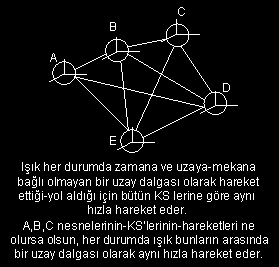 C
B
A
D
E

Işık her durumda zamana ve uzaya-mekana bağlı olmayan bir uzay dalgası olarak hareket ettiği-yol aldığı için bütün KS lerine göre aynı hızla hareket eder.

A,B,C nesnelerinin-KS'lerinin-hareketleri ne olursa olsun, her durumda ışık bunların arasında bir uzay dalgası olarak aynı hızla hareket eder.